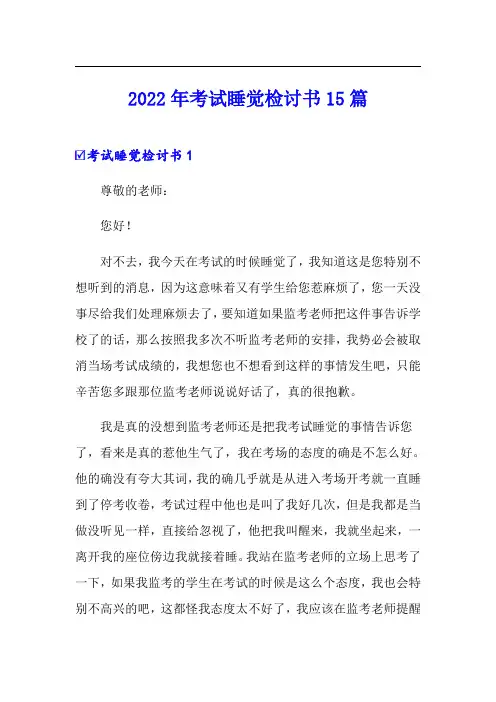 2022年考试睡觉检讨书15篇

☑考试睡觉检讨书1

尊敬的老师：

您好！

对不去，我今天在考试的时候睡觉了，我知道这是您特别不想听到的消息，因为这意味着又有学生给您惹麻烦了，您一天没事尽给我们处理麻烦去了，要知道如果监考老师把这件事告诉学校了的话，那么按照我多次不听监考老师的安排，我势必会被取消当场考试成绩的，我想您也不想看到这样的事情发生吧，只能辛苦您多跟那位监考老师说说好话了，真的很抱歉。

我是真的没想到监考老师还是把我考试睡觉的事情告诉您了，看来是真的惹他生气了，我在考场的态度的确是不怎么好。他的确没有夸大其词，我的确几乎就是从进入考场开考就一直睡到了停考收卷，考试过程中他也是叫了我好几次，但是我都是当做没听见一样，直接给忽视了，他把我叫醒来，我就坐起来，一离开我的座位傍边我就接着睡。我站在监考老师的立场上思考了一下，如果我监考的学生在考试的时候是这么个态度，我也会特别不高兴的吧，这都怪我态度太不好了，我应该在监考老师提醒